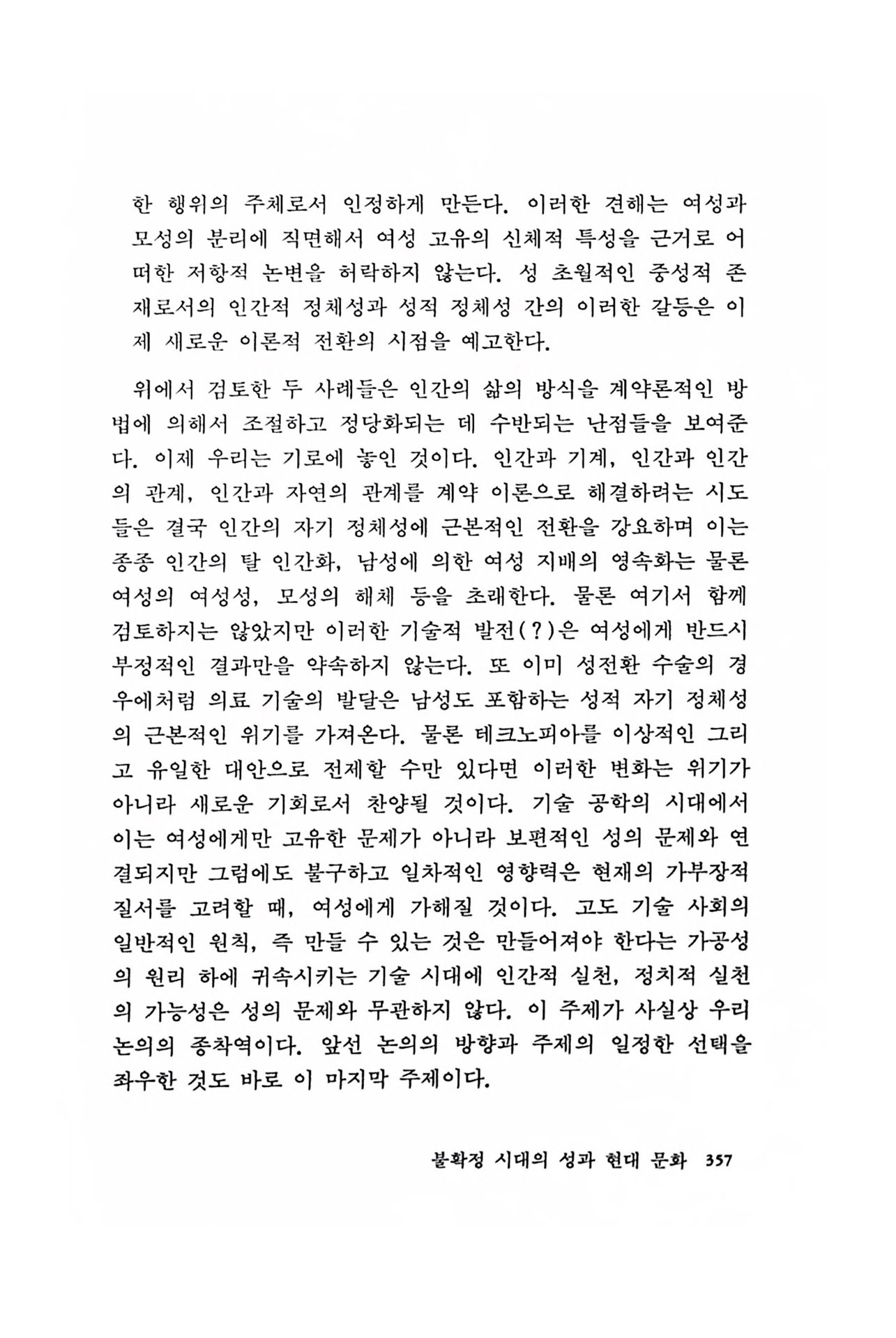 한 행위의 주체로서 인정하게 만든다. 이러한 견해는 여성과 모성의 분리에 직면해서 여성 고유의 신체적 특성을 근거로 어떠한 저항적 논변을 허락하지 않는다. 성 초월적인 중성적 존재로서의 인간적 정체성과 성적 정체성 간의 이러한 갈등은 이제 새로운 이론적 전환의 시점을 예고한다.

위에서 검토한 두 사례들은 인간의 삶의 방식을 계약론적인 방법에 의해서 조절하고 정당화되는 데 수반되는 난점들을 보여준다. 이제 우리는 기로에 놓인 것이다. 인간과 기계, 인간과 인간의 관계, 인간과 자연의 관계를 계약 이론으로 해결하려는 시도들은 결국 인간의 자기 정체성에 근본적인 전환을 강요하며 이는 종종 인간의 탈 인간화, 남성에 의한 여성 지배의 영속화는 물론 여성의 여성성, 모성의 해체 등을 초래한다. 물론 여기서 함께 검토하지는 않았지만 이러한 기술적 발전(?)은 여성에게 반드시 부정적인 결과만을 약속하지 않는다. 또 이미 성전환 수술의 경우에처럼 의료 기술의 발달은 남성도 포함하는 성적 자기 정체성의 근본적인 위기를 가져온다. 물론 테크노피아를 이상적인 그리고 유일한 대안으로 전제할 수만 있다면 이러한 변화는 위기가 아니라 새로운 기회로서 찬양될 것이다. 기술 공학의 시대에서 이는 여성에게만 고유한 문제가 아니라 보편적인 성의 문제와 연결되지만 그럼에도 불구하고 일차적인 영향력은 현재의 가부장적 질서를 고려할 때, 여성에게 가해질 것이다. 고도 기술 사회의 일반적인 원칙, 즉 만들 수 있는 것은 만들어져야 한다는 가공성의 원리 하에 귀속시키는 기술 시대에 인간적 실천, 정치적 실천의 가능성은 성의 문제와 무관하지 않다. 이 주제가 사실상 우리 논의의 종착역이다. 앞선 논의의 방향과 주제의 일정한 선택을 좌우한 것도 바로 이 마지막 주제이다.

불확정 시대의 성과 현대 문화 357